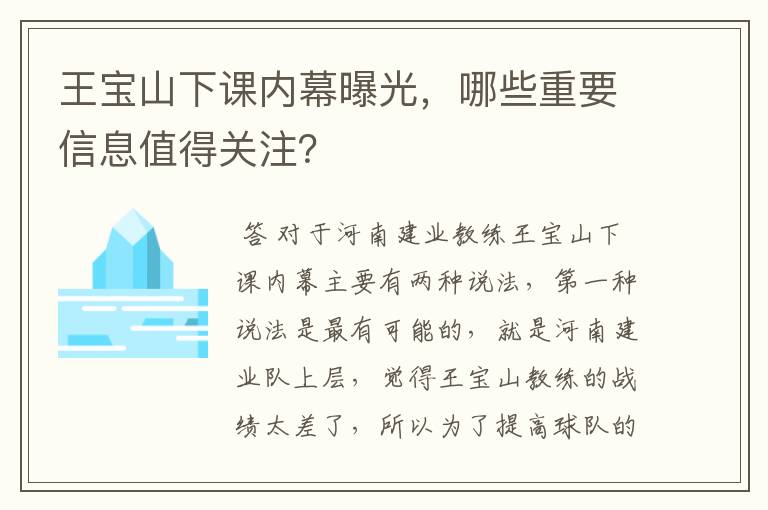 王宝山下课内幕曝光，哪些重要信息值得关注？

答 对于河南建业教练王宝山下课内幕主要有两种说法，第一种说法是最有可能的，就是河南建业队上层，觉得王宝山教练的战绩太差了，所以为了提高球队的